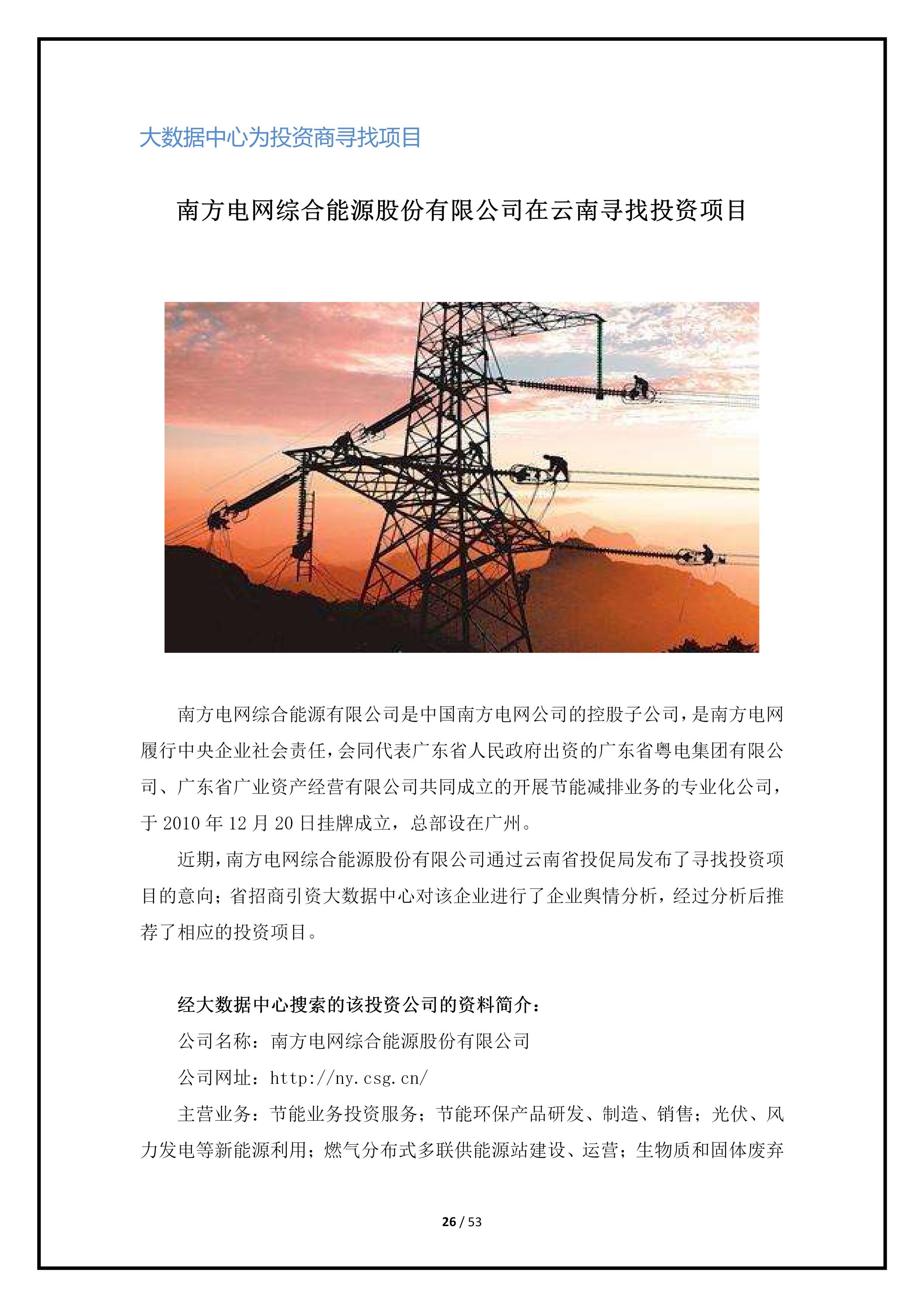 大数据中心为投资商寻找项目

南方电网综合能源股份有限公司在云南寻找投资项目

南方电网综合能源有限公司是中国南方电网公司的控股子公司，是南方电网履行中央企业社会责任，会同代表广东省人民政府出资的广东省粤电集团有限公司、广东省广业资产经营有限公司共同成立的开展节能减排业务的专业化公司，于 2010 年 12 月 20 日挂牌成立，总部设在广州。

近期，南方电网综合能源股份有限公司通过云南省投促局发布了寻找投资项目的意向；省招商引资大数据中心对该企业进行了企业舆情分析，经过分析后推荐了相应的投资项目。

经大数据中心搜索的该投资公司的资料简介：

公司名称：南方电网综合能源股份有限公司

公司网址：http://ny.csg.cn/

主营业务：节能业务投资服务；节能环保产品研发、制造、销售；光伏、风力发电等新能源利用；燃气分布式多联供能源站建设、运营；生物质和固体废弃

26 / 53